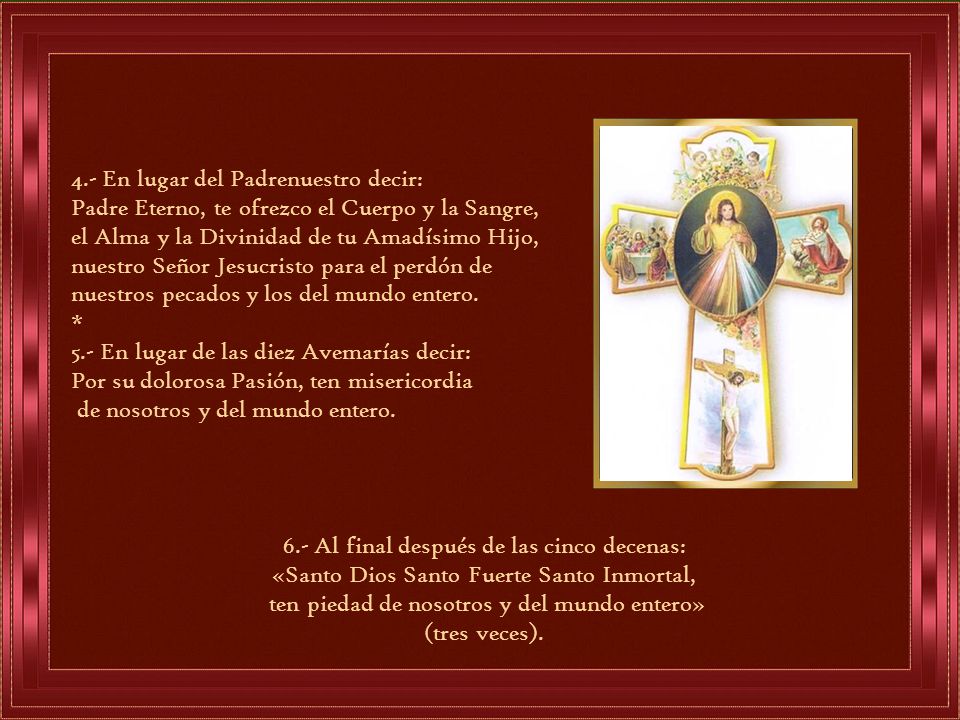 4.- En lugar del Padrenuestro decir:
Padre Eterno, te ofrezco el Cuerpo y la Sangre, el Alma y la Divinidad de tu Amadísimo Hijo, nuestro Señor Jesucristo para el perdón de nuestros pecados y los del mundo entero.
*
5.- En lugar de las diez Avemarías decir:
Por su dolorosa Pasión, ten misericordia de nosotros y del mundo entero.

6.- Al final después de las cinco decenas:
«Santo Dios Santo Fuerte Santo Inmortal, ten piedad de nosotros y del mundo entero» (tres veces).